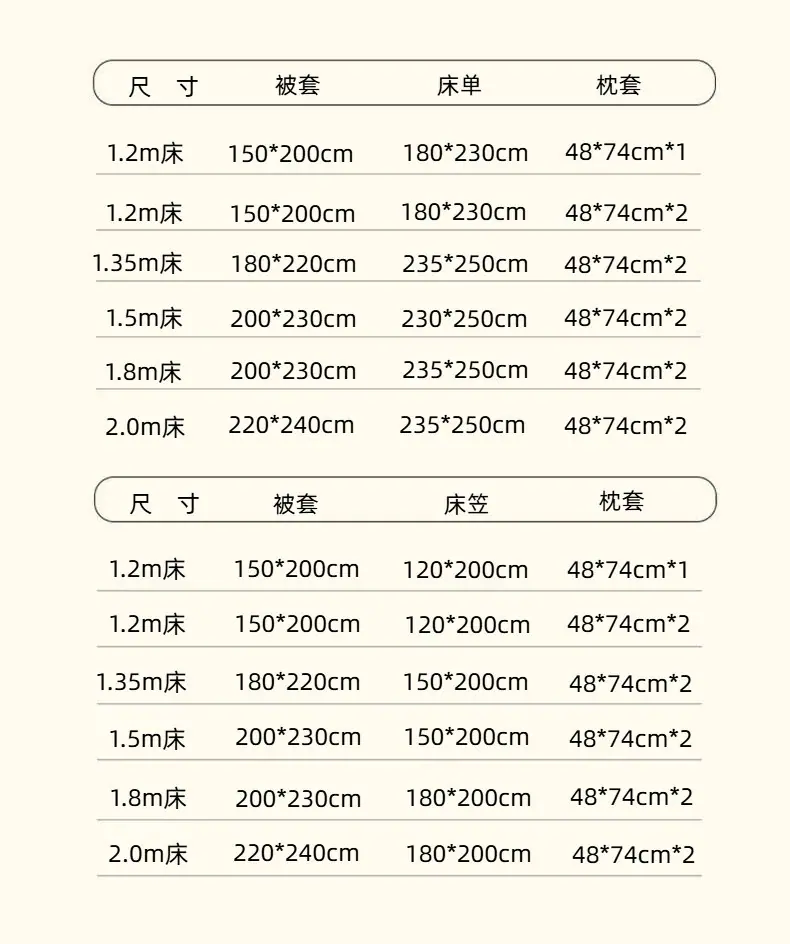 | 尺 寸 | 被套 | 床单 | 枕套 |
|---|---|---|---|
| 1.2m床 | 150*200cm | 180*230cm | 48*74cm*1 |
| 1.2m床 | 150*200cm | 180*230cm | 48*74cm*2 |
| 1.35m床 | 180*220cm | 235*250cm | 48*74cm*2 |
| 1.5m床 | 200*230cm | 230*250cm | 48*74cm*2 |
| 1.8m床 | 200*230cm | 235*250cm | 48*74cm*2 |
| 2.0m床 | 220*240cm | 235*250cm | 48*74cm*2 |

| 尺 寸 | 被套 | 床笠 | 枕套 |
|---|---|---|---|
| 1.2m床 | 150*200cm | 120*200cm | 48*74cm*1 |
| 1.2m床 | 150*200cm | 120*200cm | 48*74cm*2 |
| 1.35m床 | 180*220cm | 150*200cm | 48*74cm*2 |
| 1.5m床 | 200*230cm | 150*200cm | 48*74cm*2 |
| 1.8m床 | 200*230cm | 180*200cm | 48*74cm*2 |
| 2.0m床 | 220*240cm | 180*200cm | 48*74cm*2 |